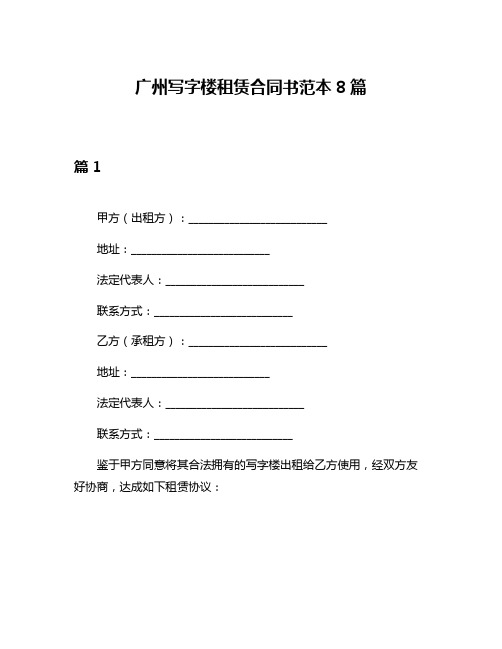 广州写字楼租赁合同书范本 8 篇

篇 1

甲方（出租方）：________________________

地址：________________________

法定代表人：________________________

联系方式：________________________

乙方（承租方）：________________________

地址：________________________

法定代表人：________________________

联系方式：________________________

鉴于甲方同意将其合法拥有的写字楼出租给乙方使用，经双方友好协商，达成如下租赁协议：